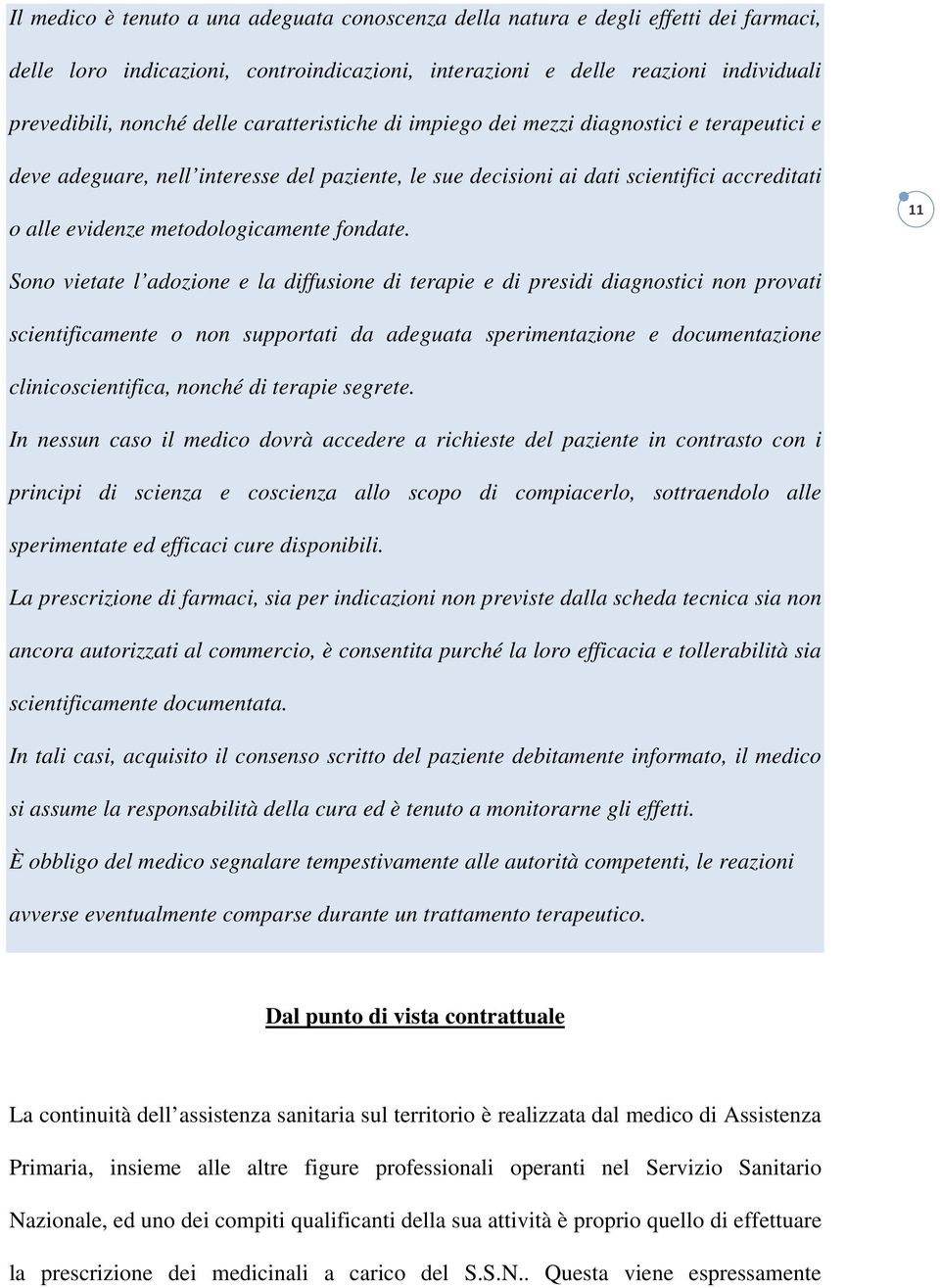 Il medico è tenuto a una adeguata conoscenza della natura e degli effetti dei farmaci, delle loro indicazioni, controindicazioni, interazioni e delle reazioni individuali prevedibili, nonché delle caratteristiche di impiego dei mezzi diagnostici e terapeutici e deve adeguare, nell'interesse del paziente, le sue decisioni ai dati scientifici accreditati o alle evidenze metodologicamente fondate.

11

Sono vietate l'adozione e la diffusione di terapie e di presidi diagnostici non provati scientificamente o non supportati da adeguata sperimentazione e documentazione clinicoscientifica, nonché di terapie segrete.

In nessun caso il medico dovrà accedere a richieste del paziente in contrasto con i principi di scienza e coscienza allo scopo di compiacerlo, sottraendolo alle sperimentate ed efficaci cure disponibili.

La prescrizione di farmaci, sia per indicazioni non previste dalla scheda tecnica sia non ancora autorizzati al commercio, è consentita purché la loro efficacia e tollerabilità sia scientificamente documentata.

In tali casi, acquisito il consenso scritto del paziente debitamente informato, il medico si assume la responsabilità della cura ed è tenuto a monitorarne gli effetti.

È obbligo del medico segnalare tempestivamente alle autorità competenti, le reazioni avverse eventualmente comparse durante un trattamento terapeutico.

Dal punto di vista contrattuale

La continuità dell'assistenza sanitaria sul territorio è realizzata dal medico di Assistenza Primaria, insieme alle altre figure professionali operanti nel Servizio Sanitario Nazionale, ed uno dei compiti qualificanti della sua attività è proprio quello di effettuare la prescrizione dei medicinali a carico del S.S.N.. Questa viene espressamente